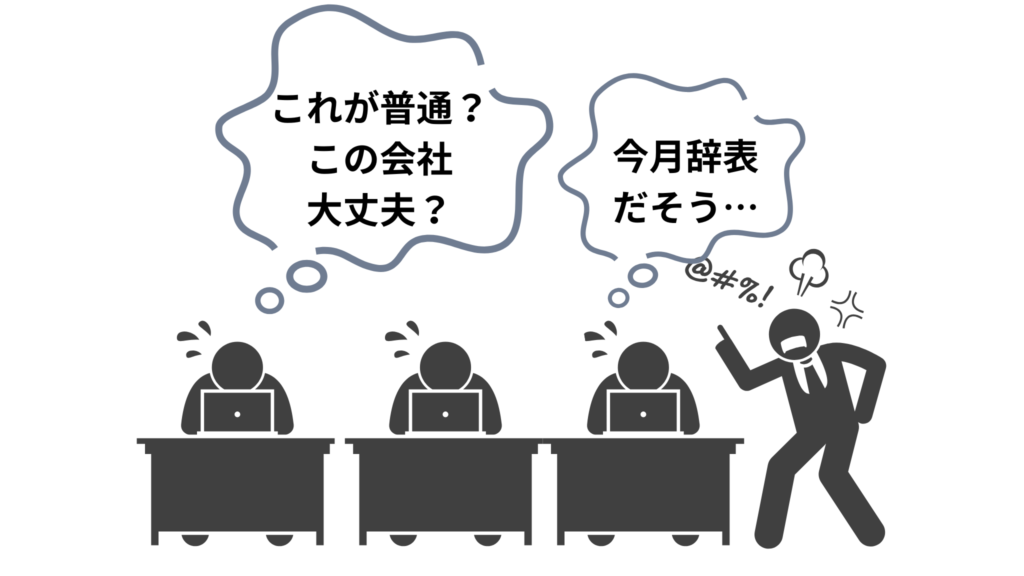 これが普通？
この会社
大丈夫？

今月辞表
だそう…

@#%!